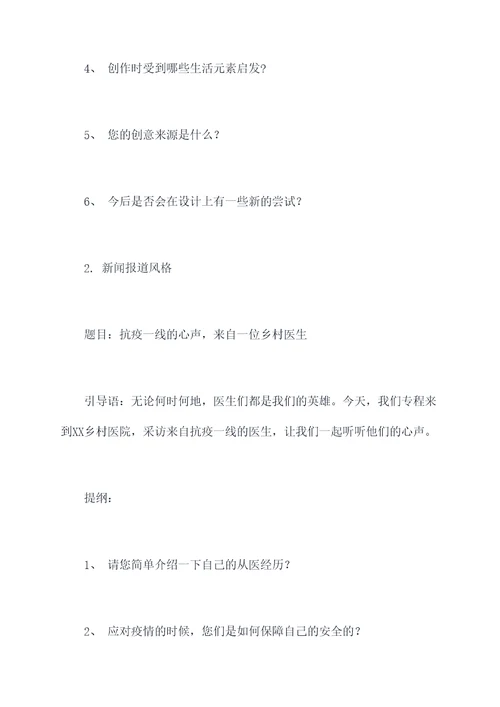 4、 创作时受到哪些生活元素启发?

5、 您的创意来源是什么？

6、 今后是否会在设计上有一些新的尝试?

2. 新闻报道风格

题目：抗疫一线的心声，来自一位乡村医生

引导语：无论何时何地，医生们都是我们的英雄。今天，我们专程来到XX乡村医院，采访来自抗疫一线的医生，让我们一起听听他们的心声。

提纲：

1、 请您简单介绍一下自己的从医经历?

2、 应对疫情的时候，您们是如何保障自己的安全的？